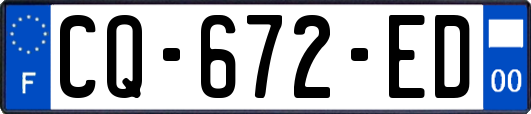 F
CQ-672-ED
00